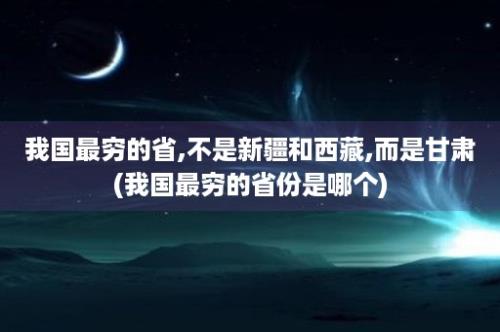 我国最穷的省,不是新疆和西藏,而是甘肃(我国最穷的省份是哪个)